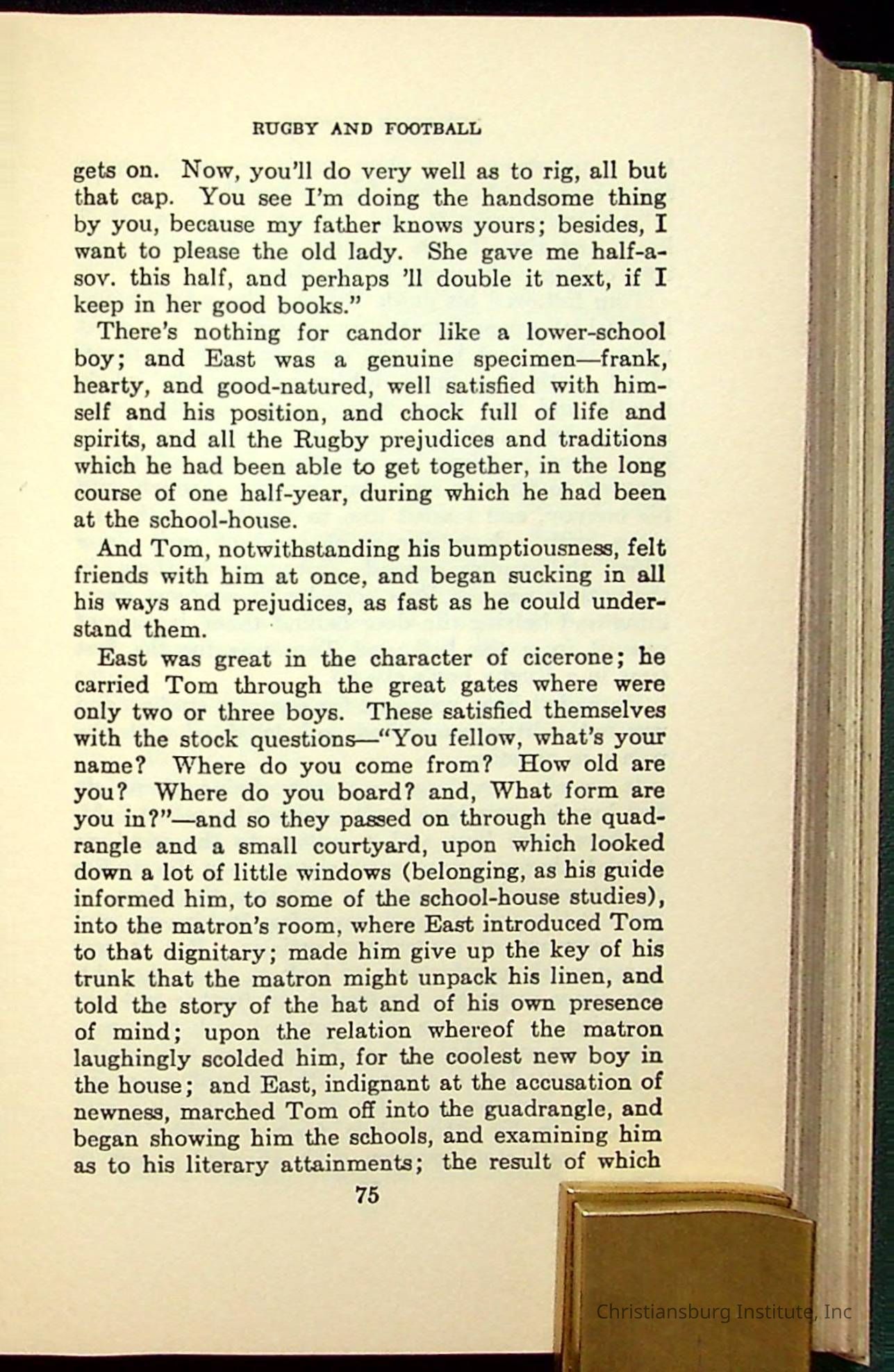 RUGBY AND FOOTBALL

gets on. Now, you'll do very well as to rig, all but that cap. You see I'm doing the handsome thing by you, because my father knows yours; besides, I want to please the old lady. She gave me half-a-sov. this half, and perhaps 'll double it next, if I keep in her good books."

There's nothing for candor like a lower-school boy; and East was a genuine specimen—frank, hearty, and good-natured, well satisfied with himself and his position, and chock full of life and spirits, and all the Rugby prejudices and traditions which he had been able to get together, in the long course of one half-year, during which he had been at the school-house.

And Tom, notwithstanding his bumptiousness, felt friends with him at once, and began sucking in all his ways and prejudices, as fast as he could understand them.

East was great in the character of cicerone; he carried Tom through the great gates where were only two or three boys. These satisfied themselves with the stock questions—"You fellow, what's your name? Where do you come from? How old are you? Where do you board? and, What form are you in?"—and so they passed on through the quadrangle and a small courtyard, upon which looked down a lot of little windows (belonging, as his guide informed him, to some of the school-house studies), into the matron's room, where East introduced Tom to that dignitary; made him give up the key of his trunk that the matron might unpack his linen, and told the story of the hat and of his own presence of mind; upon the relation whereof the matron laughingly scolded him, for the coolest new boy in the house; and East, indignant at the accusation of newness, marched Tom off into the guadrangle, and began showing him the schools, and examining him as to his literary attainments; the result of which

75

Christiansburg Institute, Inc